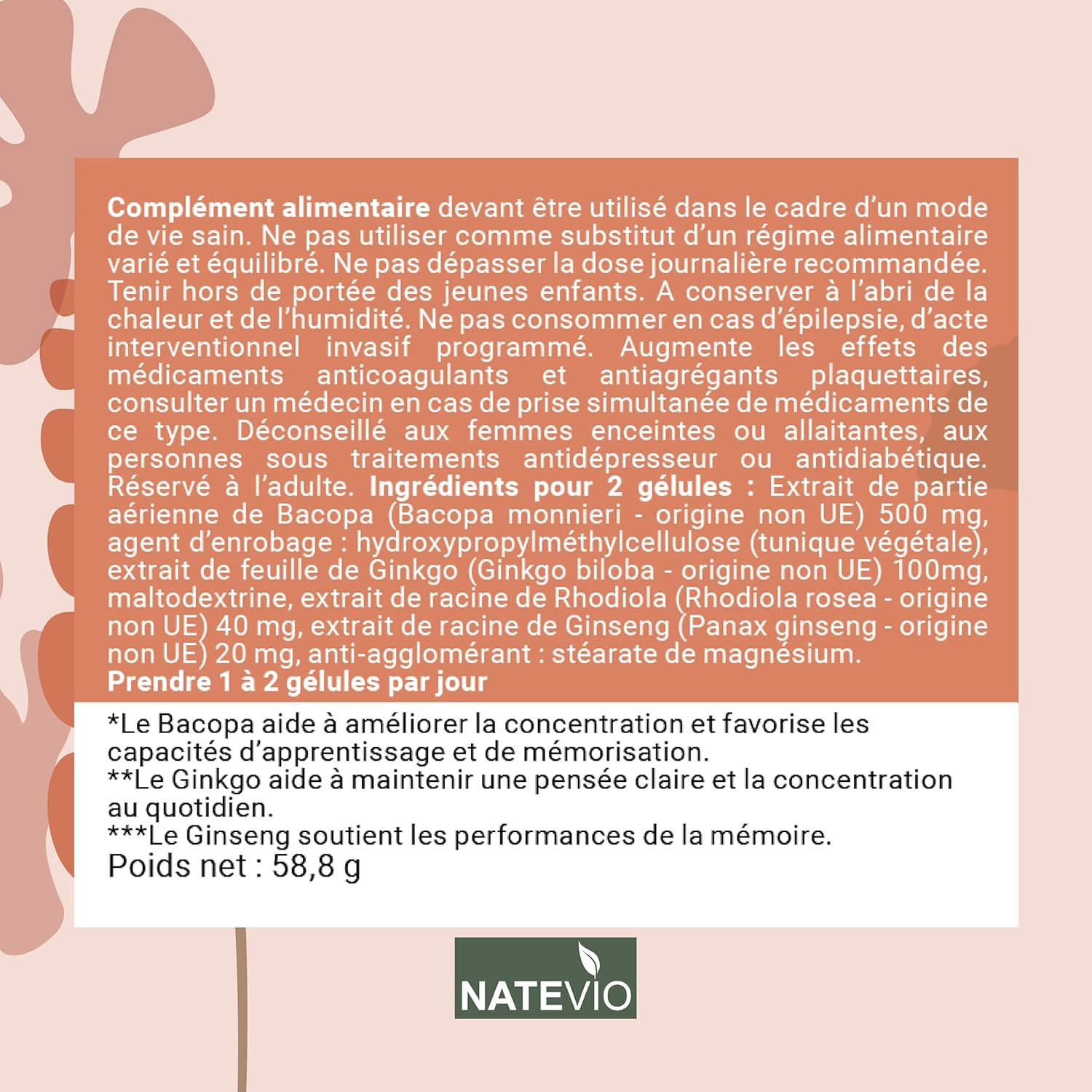 Complément alimentaire devant être utilisé dans le cadre d'un mode de vie sain. Ne pas utiliser comme substitut d'un régime alimentaire varié et équilibré. Ne pas dépasser la dose journalière recommandée. Tenir hors de portée des jeunes enfants. A conserver à l'abri de la chaleur et de l'humidité. Ne pas consommer en cas d'épilepsie, d'acte interventionnel invasif programmé. Augmente les effets des médicaments anticoagulants et antiagrégants plaquettaires, consulter un médecin en cas de prise simultanée de médicaments de ce type. Déconseillé aux femmes enceintes ou allaitantes, aux personnes sous traitements antidépresseur ou antidiabétique. Réservé à l'adulte. Ingrédients pour 2 gélules : Extrait de partie aérienne de Bacopa (Bacopa monnieri - origine non UE) 500 mg, agent d'enrobage : hydroxypropylméthylcellulose (tunique végétale), extrait de feuille de Ginkgo (Ginkgo biloba - origine non UE) 100mg, maltodextrine, extrait de racine de Rhodiola (Rhodiola rosea - origine non UE) 40 mg, extrait de racine de Ginseng (Panax ginseng - origine non UE) 20 mg, anti-agglomérant : stéarate de magnésium.
Prendre 1 à 2 gélules par jour

*Le Bacopa aide à améliorer la concentration et favorise les capacités d'apprentissage et de mémorisation.
**Le Ginkgo aide à maintenir une pensée claire et la concentration au quotidien.
***Le Ginseng soutient les performances de la mémoire.
Poids net : 58,8 g

NATEVIO